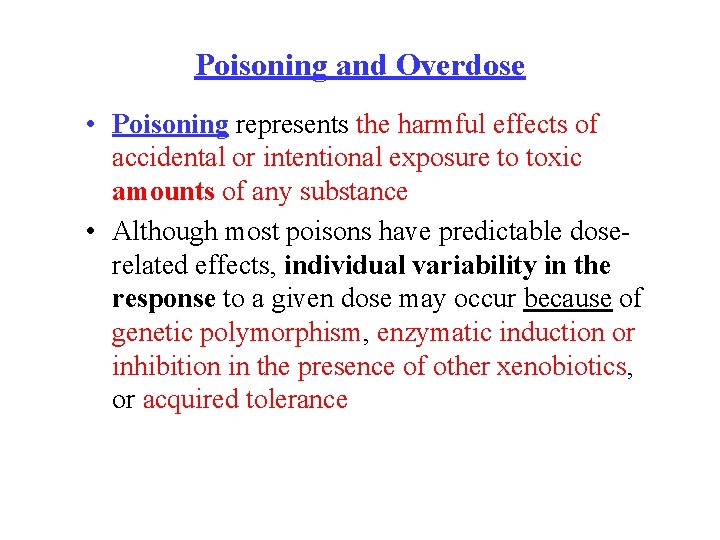 Poisoning and Overdose

• Poisoning represents the harmful effects of accidental or intentional exposure to toxic amounts of any substance

• Although most poisons have predictable dose-related effects, individual variability in the response to a given dose may occur because of genetic polymorphism, enzymatic induction or inhibition in the presence of other xenobiotics, or acquired tolerance